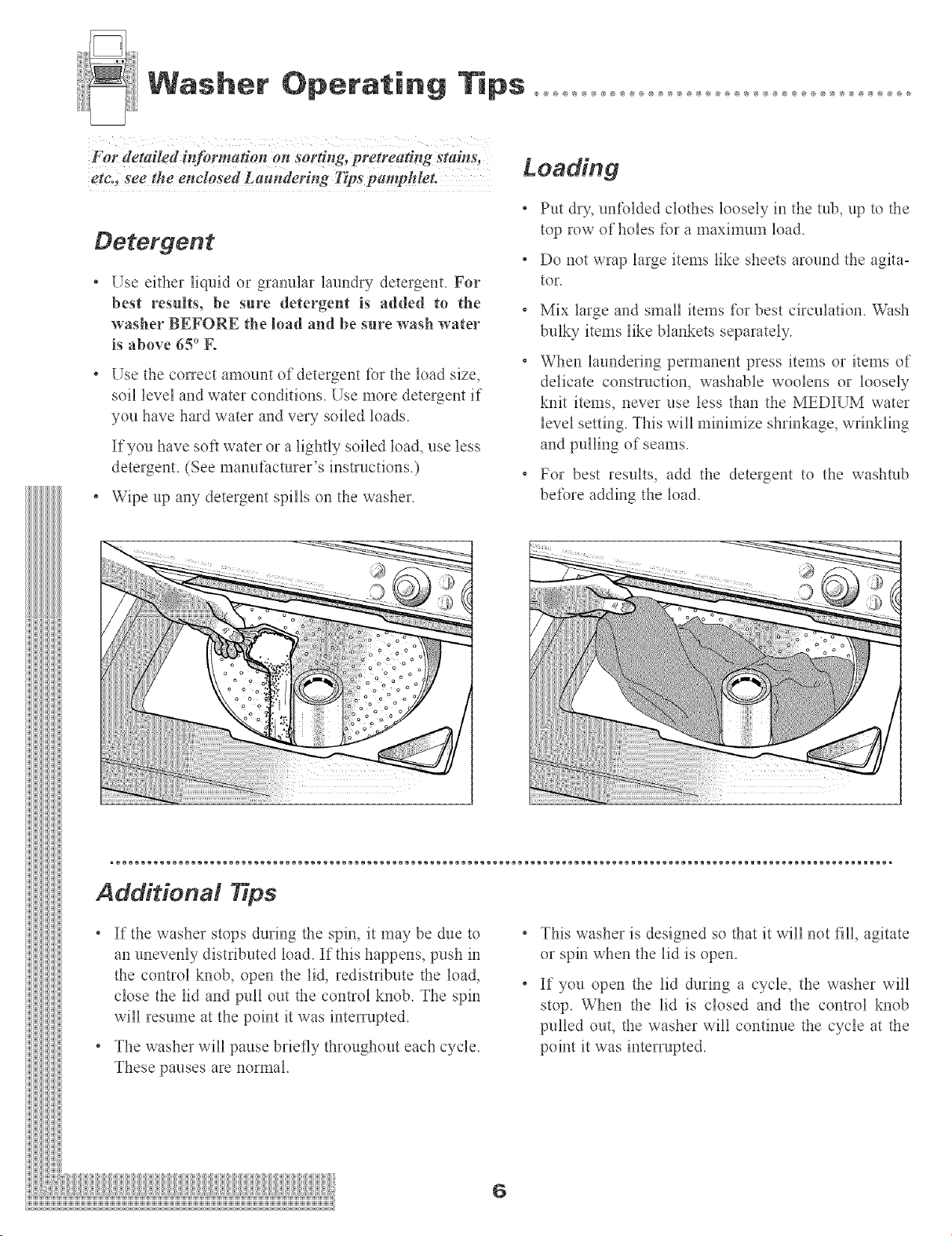 Washer Operating Tips

For detailed information on sorting, pretreating stains, etc., see the enclosed Laundering Tips pamphlet.

Detergent

• Use either liquid or granular laundry detergent. For best results, be sure detergent is added to the washer BEFORE the load and be sure wash water is above 65° F.

• Use the correct amount of detergent for the load size, soil level and water conditions. Use more detergent if you have hard water and very soiled loads.

If you have soft water or a lightly soiled load, use less detergent. (See manufacturer's instructions.)

• Wipe up any detergent spills on the washer.

Loading

• Put dry, unfolded clothes loosely in the tub, up to the top row of holes for a maximum load.

• Do not wrap large items like sheets around the agitator.

• Mix large and small items for best circulation. Wash bulky items like blankets separately.

• When laundering permanent press items or items of delicate construction, washable woolens or loosely knit items, never use less than the MEDIUM water level setting. This will minimize shrinkage, wrinkling and pulling of seams.

• For best results, add the detergent to the washtub before adding the load.

Additional Tips

• If the washer stops during the spin, it may be due to an unevenly distributed load. If this happens, push in the control knob, open the lid, redistribute the load, close the lid and pull out the control knob. The spin will resume at the point it was interrupted.

• The washer will pause briefly throughout each cycle. These pauses are normal.

• This washer is designed so that it will not fill, agitate or spin when the lid is open.

• If you open the lid during a cycle, the washer will stop. When the lid is closed and the control knob pulled out, the washer will continue the cycle at the point it was interrupted.

6